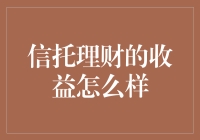 信托理财的收益怎么样